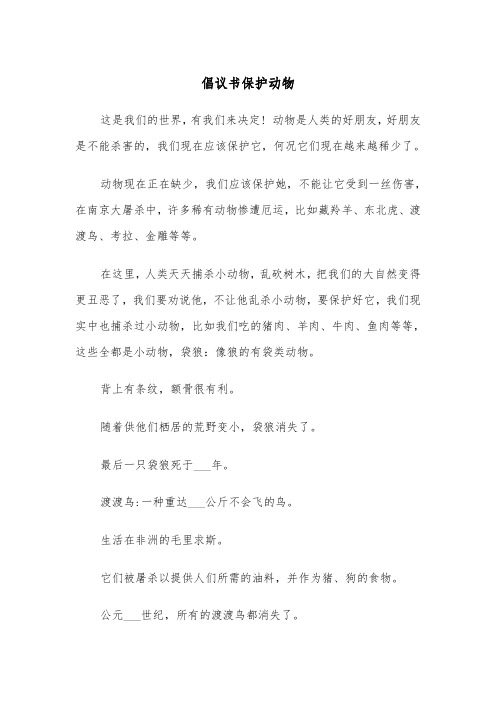 倡议书保护动物

这是我们的世界，有我们来决定！动物是人类的好朋友，好朋友是不能杀害的，我们现在应该保护它，何况它们现在越来越稀少了。

动物现在正在缺少，我们应该保护她，不能让它受到一丝伤害，在南京大屠杀中，许多稀有动物惨遭厄运，比如藏羚羊、东北虎、渡渡鸟、考拉、金雕等等。

在这里，人类天天捕杀小动物，乱砍树木，把我们的大自然变得更丑恶了，我们要劝说他，不让他乱杀小动物，要保护好它，我们现实中也捕杀过小动物，比如我们吃的猪肉、羊肉、牛肉、鱼肉等等，这些全都是小动物，袋狼：像狼的有袋类动物。

背上有条纹，额骨很有利。

随着供他们栖居的荒野变小，袋狼消失了。

最后一只袋狼死于___年。

渡渡鸟：一种重达___公斤不会飞的鸟。

生活在非洲的毛里求斯。

它们被屠杀以提供人们所需的油料，并作为猪、狗的食物。

公元___世纪，所有的渡渡鸟都消失了。